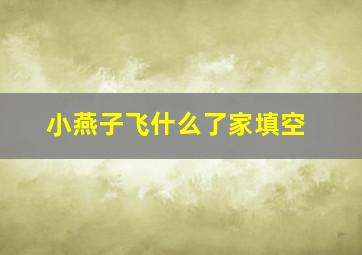 小燕子飞什么了家填空